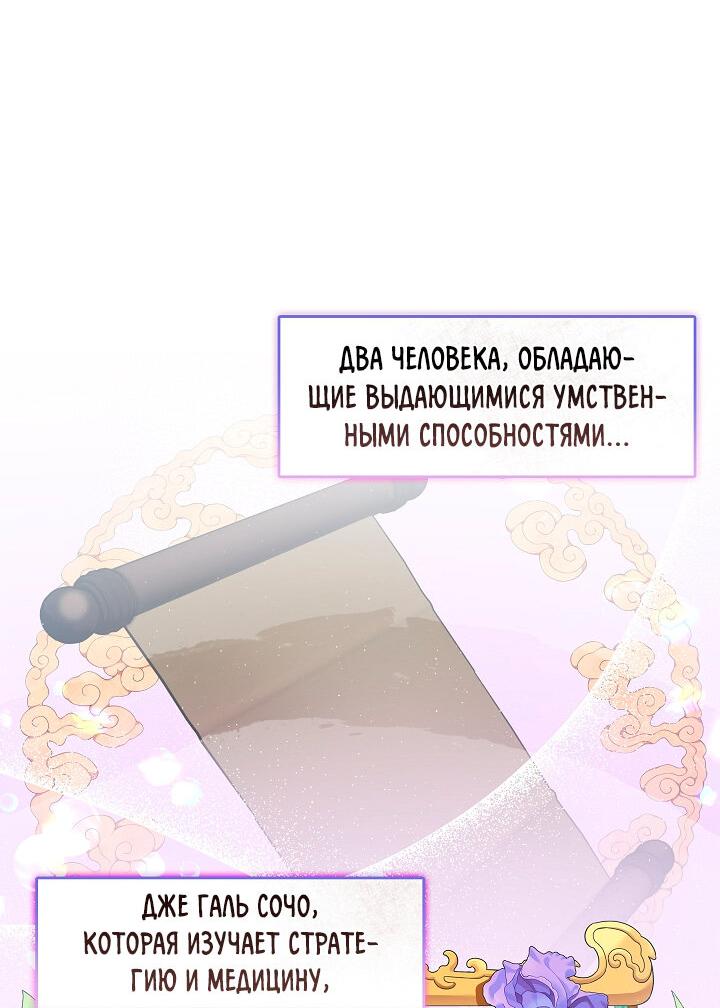 ДВА ЧЕЛОВЕКА, ОБЛАДАЮЩИЕ ВЫДАЮЩИМИСЯ УМСТВЕННЫМИ СПОСОБНОСТЯМИ...

ДЖЕ ГАЛЬ СОЧО, КОТОРАЯ ИЗУЧАЕТ СТРАТЕГИЮ И МЕДИЦИНУ,